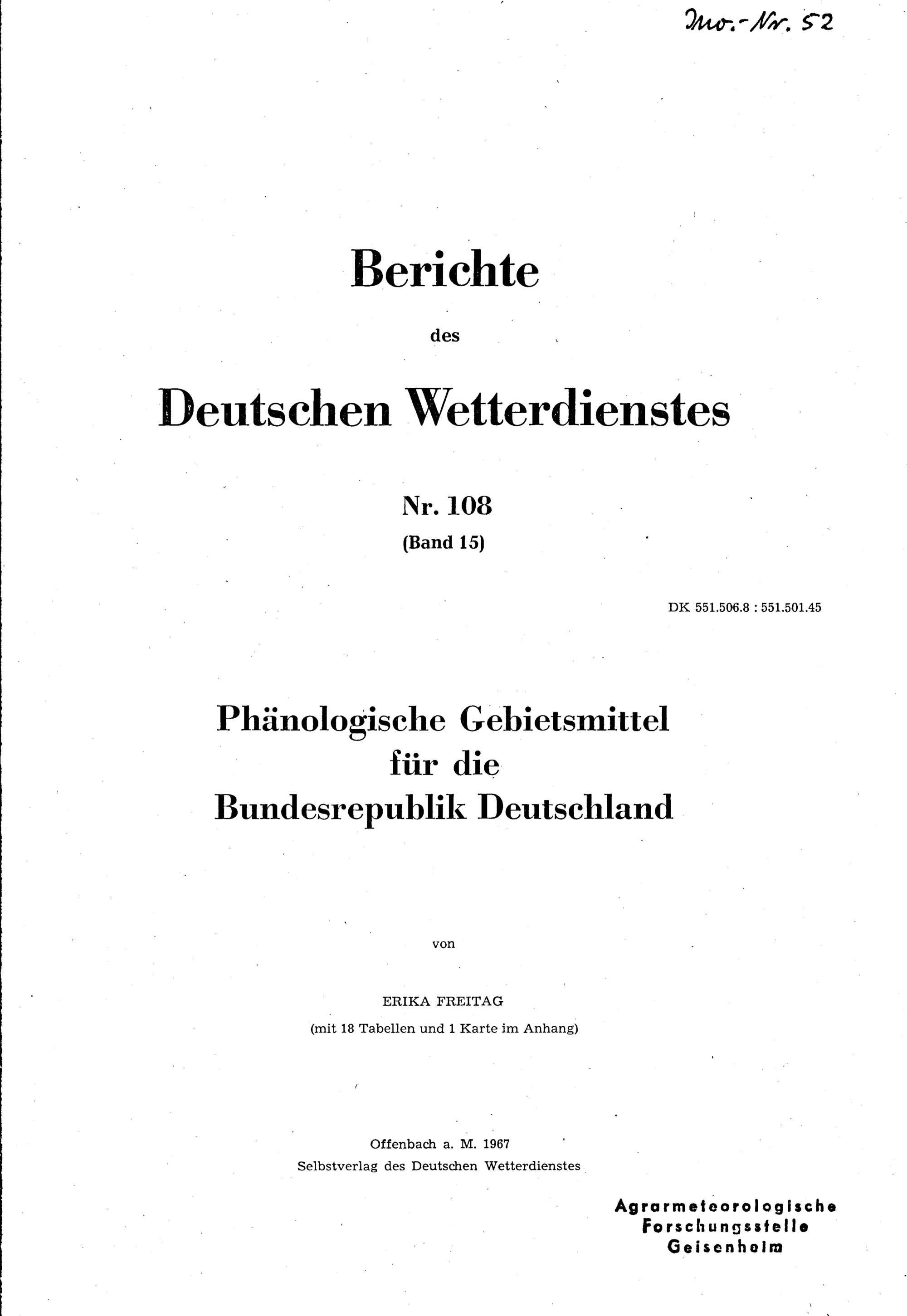 Inv.-Nr. 52

Berichte

des

Deutschen Wetterdienstes

Nr. 108
(Band 15)

DK 551.506.8 : 551.501.45

Phänologische Gebietsmittel für die Bundesrepublik Deutschland

von

ERIKA FREITAG
(mit 18 Tabellen und 1 Karte im Anhang)

Offenbach a. M. 1967
Selbstverlag des Deutschen Wetterdienstes

Agrarmeteorologische
Forschungsstelle
Geisenheim